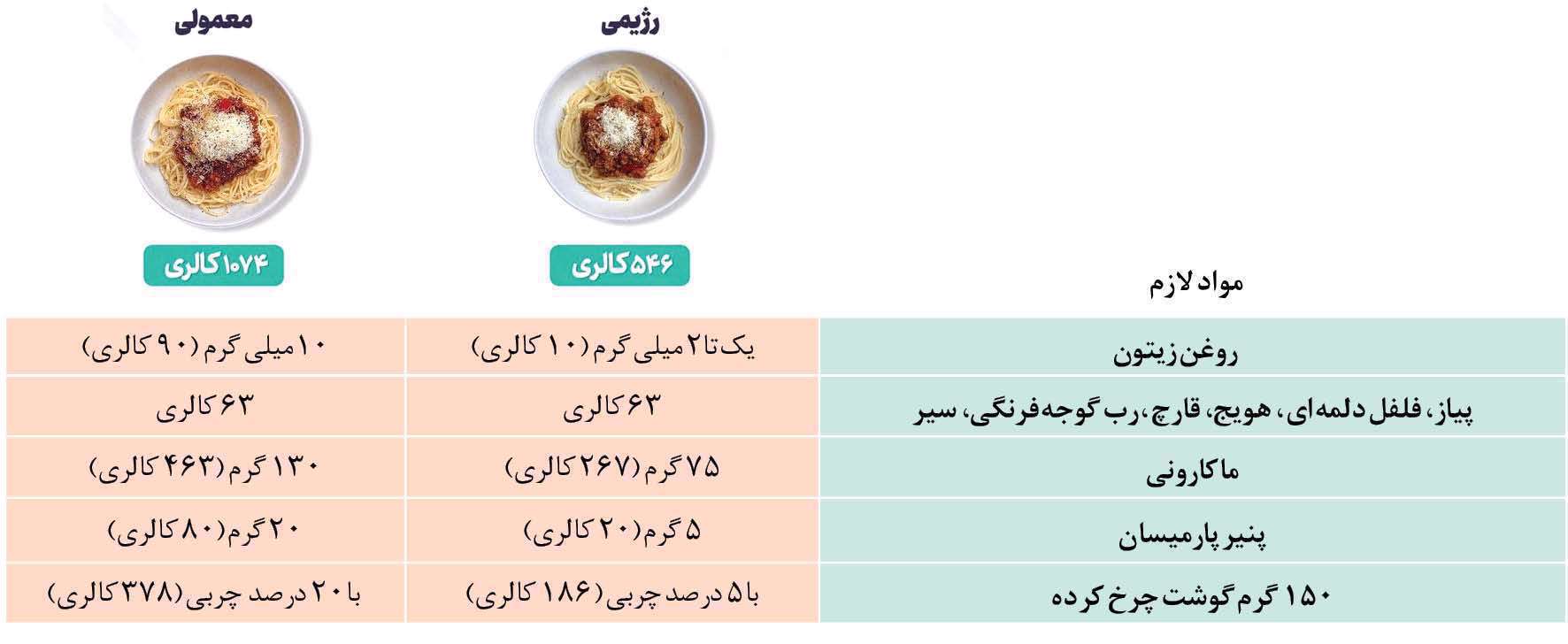 | مواد لازم | رژیمی ۵۴۶ کالری | معمولی ۱۰۷۴ کالری |
|---|---|---|
| روغن زیتون | یک تا ۲ میلی گرم (۱۰ کالری) | ۱۰ میلی گرم (۹۰ کالری) |
| پیاز، فلفل دلمه‌ای، هویج، قارچ، رب گوجه فرنگی، سیر | ۶۳ کالری | ۶۳ کالری |
| ماکارونی | ۷۵ گرم (۲۶۷ کالری) | ۱۳۰ گرم (۴۶۳ کالری) |
| پنیر پارمیسان | ۵ گرم (۲۰ کالری) | ۲۰ گرم (۸۰ کالری) |
| ۱۵۰ گرم گوشت چرخ کرده | با ۵ درصد چربی (۱۸۶ کالری) | با ۲۰ درصد چربی (۳۷۸ کالری) |